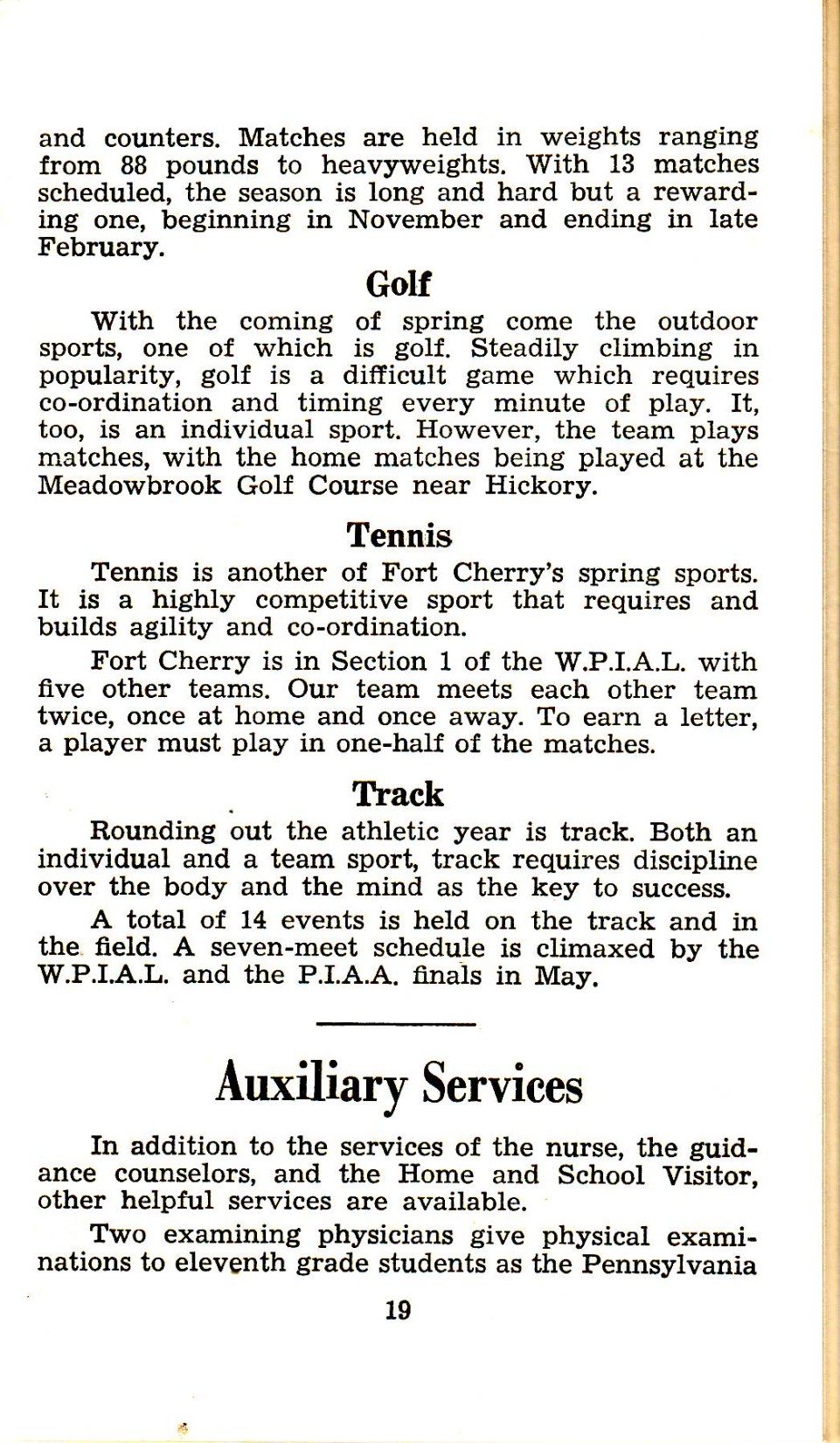 and counters. Matches are held in weights ranging from 88 pounds to heavyweights. With 13 matches scheduled, the season is long and hard but a rewarding one, beginning in November and ending in late February.

Golf

With the coming of spring come the outdoor sports, one of which is golf. Steadily climbing in popularity, golf is a difficult game which requires co-ordination and timing every minute of play. It, too, is an individual sport. However, the team plays matches, with the home matches being played at the Meadowbrook Golf Course near Hickory.

Tennis

Tennis is another of Fort Cherry's spring sports. It is a highly competitive sport that requires and builds agility and co-ordination.

Fort Cherry is in Section 1 of the W.P.I.A.L. with five other teams. Our team meets each other team twice, once at home and once away. To earn a letter, a player must play in one-half of the matches.

Track

Rounding out the athletic year is track. Both an individual and a team sport, track requires discipline over the body and the mind as the key to success.

A total of 14 events is held on the track and in the field. A seven-meet schedule is climaxed by the W.P.I.A.L. and the P.I.A.A. finals in May.

Auxiliary Services

In addition to the services of the nurse, the guidance counselors, and the Home and School Visitor, other helpful services are available.

Two examining physicians give physical examinations to eleventh grade students as the Pennsylvania

19